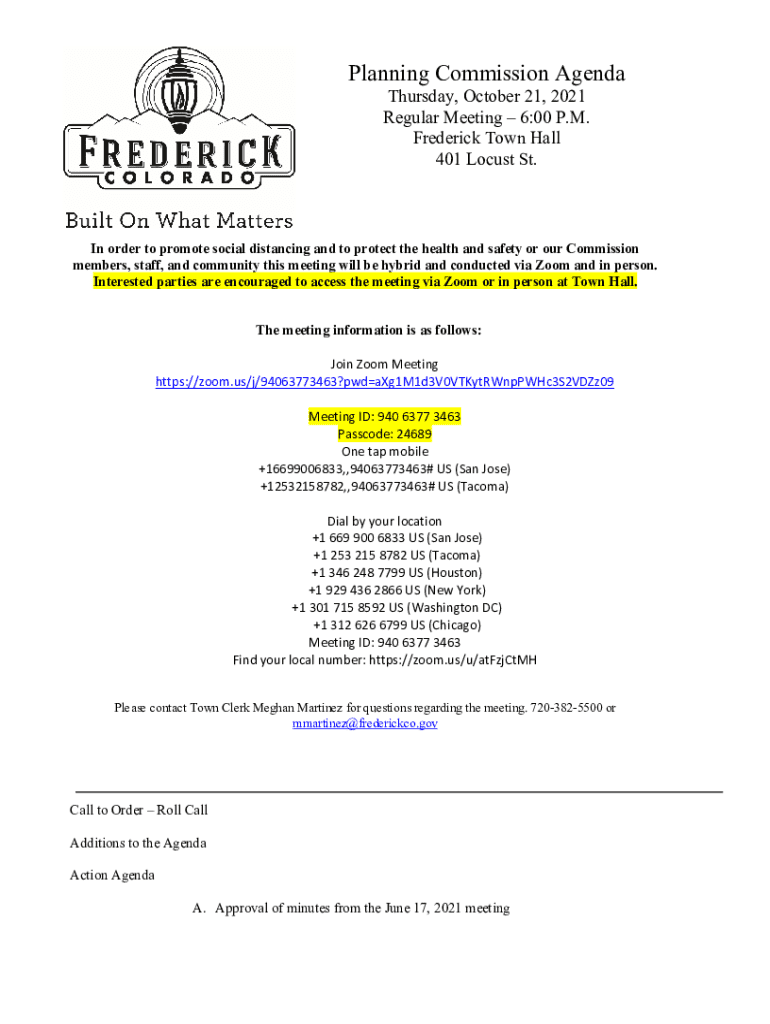 FREDERICK
COLORADO

Built On What Matters

Planning Commission Agenda
Thursday, October 21, 2021
Regular Meeting – 6:00 P.M.
Frederick Town Hall
401 Locust St.

In order to promote social distancing and to protect the health and safety or our Commission members, staff, and community this meeting will be hybrid and conducted via Zoom and in person. Interested parties are encouraged to access the meeting via Zoom or in person at Town Hall.

The meeting information is as follows:

Join Zoom Meeting
https://zoom.us/j/94063773463?pwd=aXg1M1d3V0VTKytRWnpPWHc3S2VDZz09

Meeting ID: 940 6377 3463
Passcode: 24689
One tap mobile
+16699006833,,94063773463# US (San Jose)
+12532158782,,94063773463# US (Tacoma)

Dial by your location
+1 669 900 6833 US (San Jose)
+1 253 215 8782 US (Tacoma)
+1 346 248 7799 US (Houston)
+1 929 436 2866 US (New York)
+1 301 715 8592 US (Washington DC)
+1 312 626 6799 US (Chicago)
Meeting ID: 940 6377 3463
Find your local number: https://zoom.us/u/atFzjCtMH

Please contact Town Clerk Meghan Martinez for questions regarding the meeting. 720-382-5500 or mmartinez@frederickco.gov

Call to Order – Roll Call

Additions to the Agenda

Action Agenda

A. Approval of minutes from the June 17, 2021 meeting